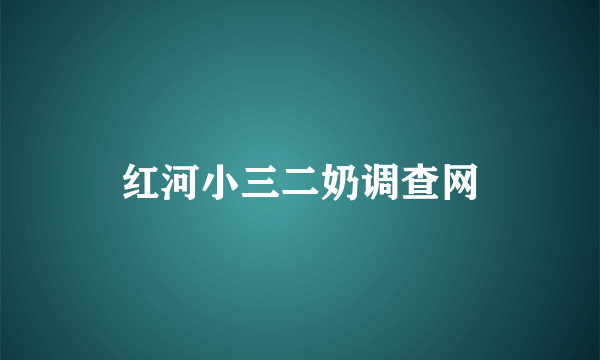 红河小三二奶调查网